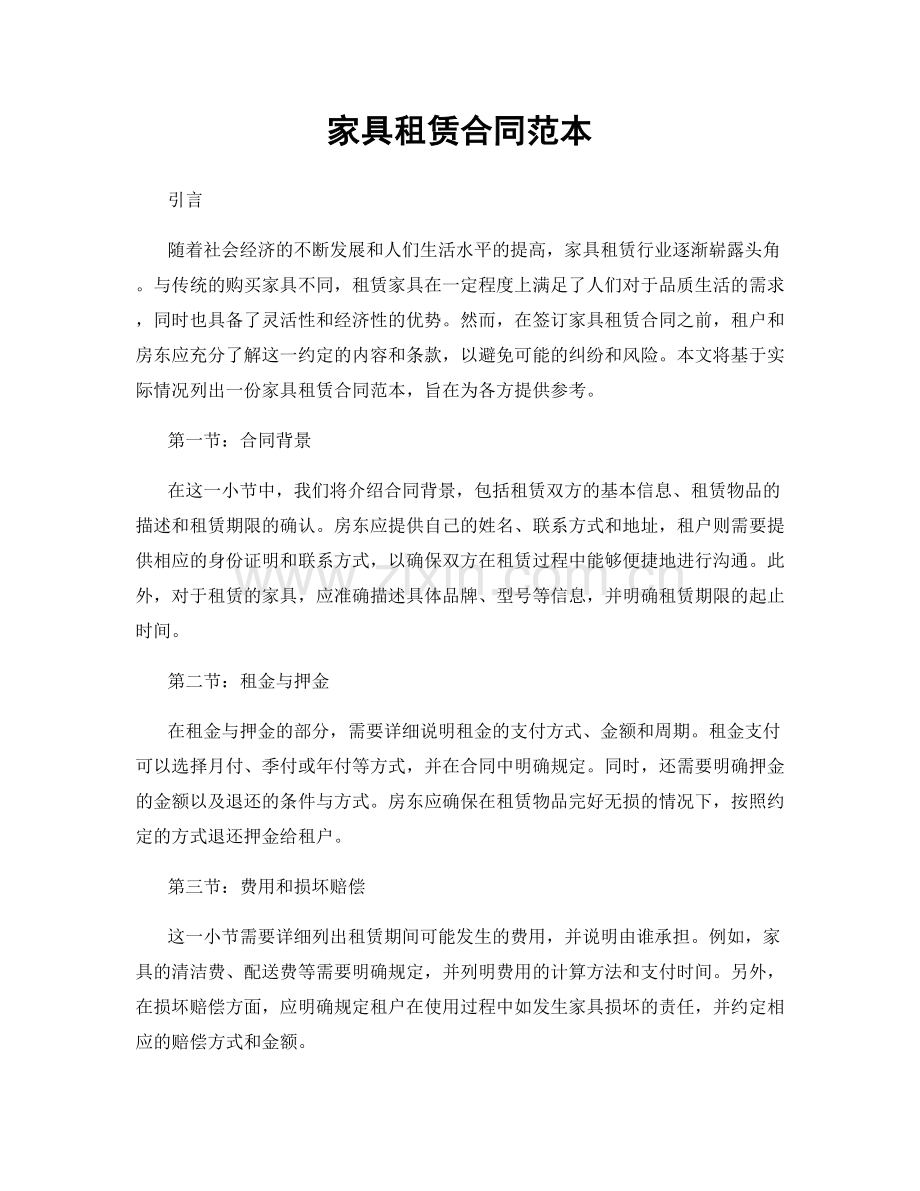 家具租赁合同范本

引言

随着社会经济的不断发展和人们生活水平的提高，家具租赁行业逐渐崭露头角。与传统的购买家具不同，租赁家具在一定程度上满足了人们对于品质生活的需求，同时也具备了灵活性和经济性的优势。然而，在签订家具租赁合同之前，租户和房东应充分了解这一约定的内容和条款，以避免可能的纠纷和风险。本文将基于实际情况列出一份家具租赁合同范本，旨在为各方提供参考。

第一节：合同背景

在这一小节中，我们将介绍合同背景，包括租赁双方的基本信息、租赁物品的描述和租赁期限的确认。房东应提供自己的姓名、联系方式和地址，租户则需要提供相应的身份证明和联系方式，以确保双方在租赁过程中能够便捷地进行沟通。此外，对于租赁的家具，应准确描述具体品牌、型号等信息，并明确租赁期限的起止时间。

第二节：租金与押金

在租金与押金的部分，需要详细说明租金的支付方式、金额和周期。租金支付可以选择月付、季付或年付等方式，并在合同中明确规定。同时，还需要明确押金的金额以及退还的条件与方式。房东应确保在租赁物品完好无损的情况下，按照约定的方式退还押金给租户。

第三节：费用和损坏赔偿

这一小节需要详细列出租赁期间可能发生的费用，并说明由谁承担。例如，家具的清洁费、配送费等需要明确规定，并列明费用的计算方法和支付时间。另外，在损坏赔偿方面，应明确规定租户在使用过程中如发生家具损坏的责任，并约定相应的赔偿方式和金额。

www.zixin.com.cn